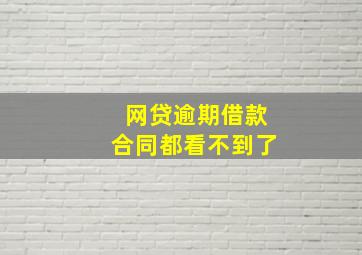 网贷逾期借款
合同都看不到了